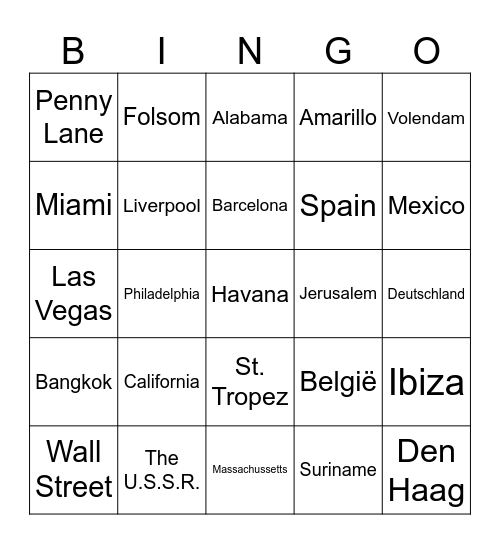 | B | I | N | G | O |
|---|---|---|---|---|
| Penny Lane | Folsom | Alabama | Amarillo | Volendam |
| Miami | Liverpool | Barcelona | Spain | Mexico |
| Las Vegas | Philadelphia | Havana | Jerusalem | Deutschland |
| Bangkok | California | St. Tropez | België | Ibiza |
| Wall Street | The U.S.S.R. | Massachussetts | Suriname | Den Haag |